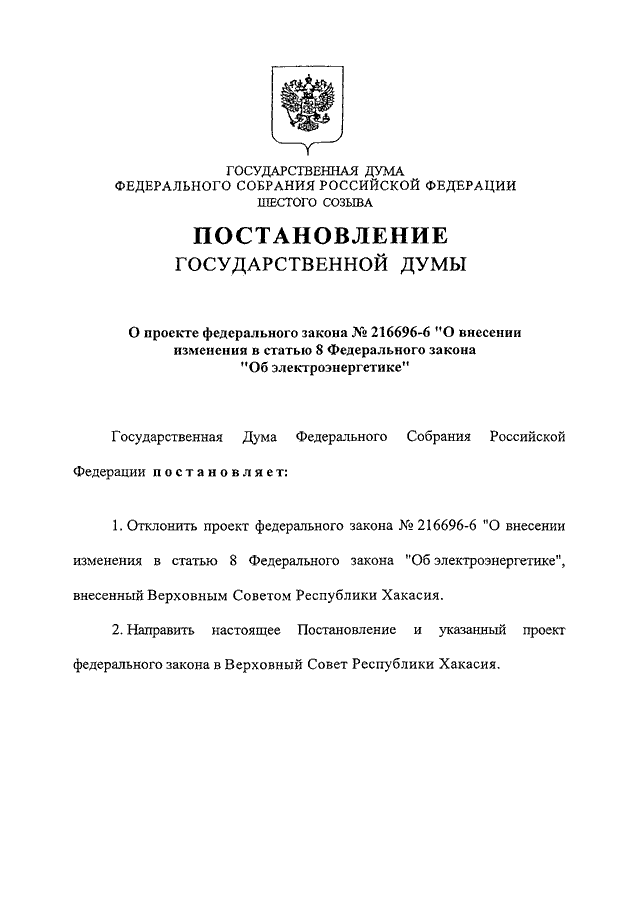 ГОСУДАРСТВЕННАЯ ДУМА
ФЕДЕРАЛЬНОГО СОБРАНИЯ РОССИЙСКОЙ ФЕДЕРАЦИИ
ШЕСТОГО СОЗЫВА

ПОСТАНОВЛЕНИЕ
ГОСУДАРСТВЕННОЙ ДУМЫ

О проекте федерального закона № 216696-6 "О внесении изменения в статью 8 Федерального закона "Об электроэнергетике"

Государственная Дума Федерального Собрания Российской Федерации постановляет:

1. Отклонить проект федерального закона № 216696-6 "О внесении изменения в статью 8 Федерального закона "Об электроэнергетике", внесенный Верховным Советом Республики Хакасия.

2. Направить настоящее Постановление и указанный проект федерального закона в Верховный Совет Республики Хакасия.